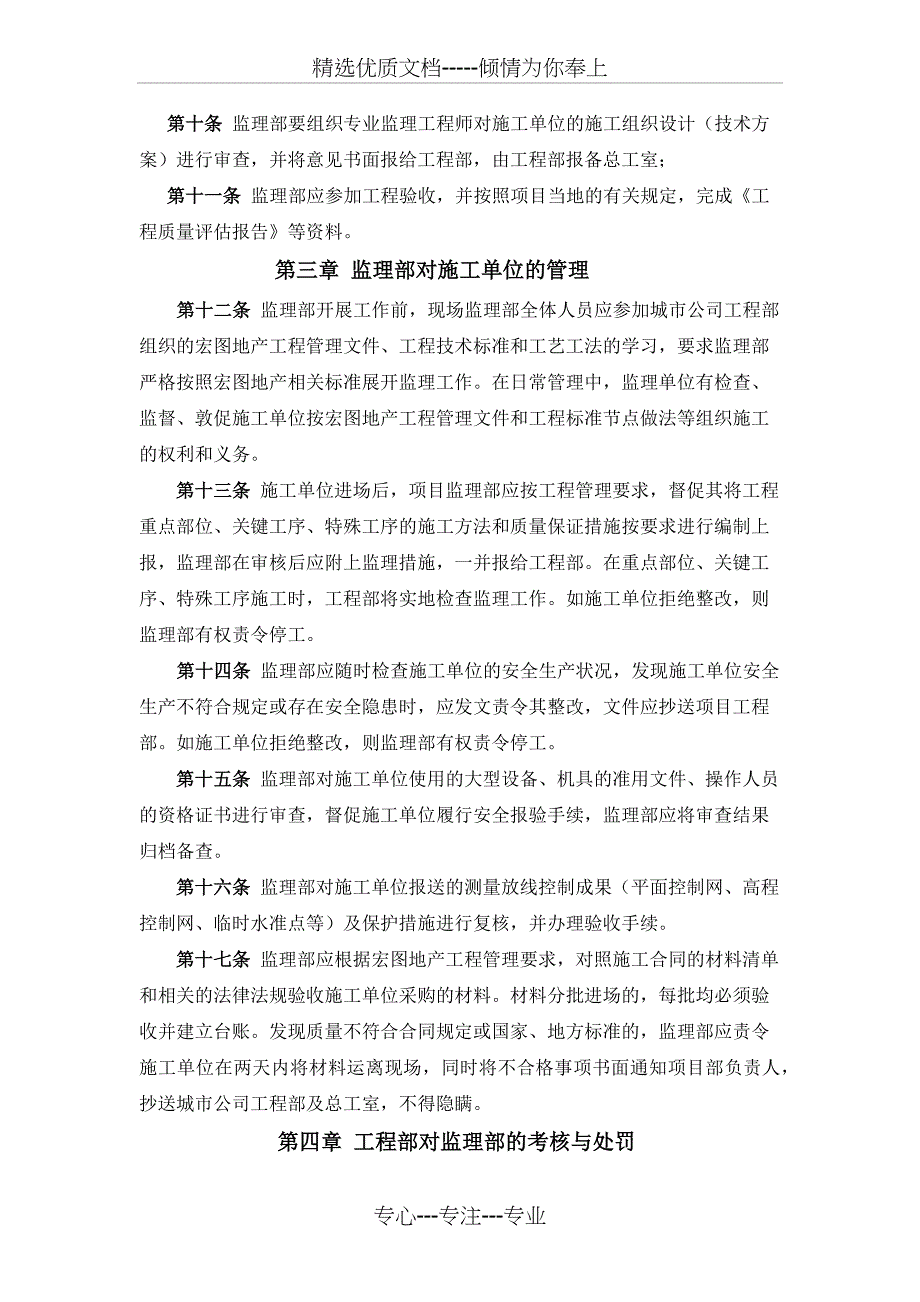 精选优质文档-----倾情为你奉上

第十条 监理部要组织专业监理工程师对施工单位的施工组织设计（技术方案）进行审查，并将意见书面报给工程部，由工程部报备总工室；

第十一条 监理部应参加工程验收，并按照项目当地的有关规定，完成《工程质量评估报告》等资料。

第三章 监理部对施工单位的管理

第十二条 监理部开展工作前，现场监理部全体人员应参加城市公司工程部组织的宏图地产工程管理文件、工程技术标准和工艺工法的学习，要求监理部严格按照宏图地产相关标准展开监理工作。在日常管理中，监理单位有检查、监督、敦促施工单位按宏图地产工程管理文件和工程标准节点做法等组织施工的权利和义务。

第十三条 施工单位进场后，项目监理部应按工程管理要求，督促其将工程重点部位、关键工序、特殊工序的施工方法和质量保证措施按要求进行编制上报，监理部在审核后应附上监理措施，一并报给工程部。在重点部位、关键工序、特殊工序施工时，工程部将实地检查监理工作。如施工单位拒绝整改，则监理部有权责令停工。

第十四条 监理部应随时检查施工单位的安全生产状况，发现施工单位安全生产不符合规定或存在安全隐患时，应发文责令其整改，文件应抄送项目工程部。如施工单位拒绝整改，则监理部有权责令停工。

第十五条 监理部对施工单位使用的大型设备、机具的准用文件、操作人员的资格证书进行审查，督促施工单位履行安全报验手续，监理部应将审查结果归档备查。

第十六条 监理部对施工单位报送的测量放线控制成果（平面控制网、高程控制网、临时水准点等）及保护措施进行复核，并办理验收手续。

第十七条 监理部应根据宏图地产工程管理要求，对照施工合同的材料清单和相关的法律法规验收施工单位采购的材料。材料分批进场的，每批均必须验收并建立台账。发现质量不符合合同规定或国家、地方标准的，监理部应责令施工单位在两天内将材料运离现场，同时将不合格事项书面通知项目部负责人，抄送城市公司工程部及总工室，不得隐瞒。

第四章 工程部对监理部的考核与处罚

专心---专注---专业